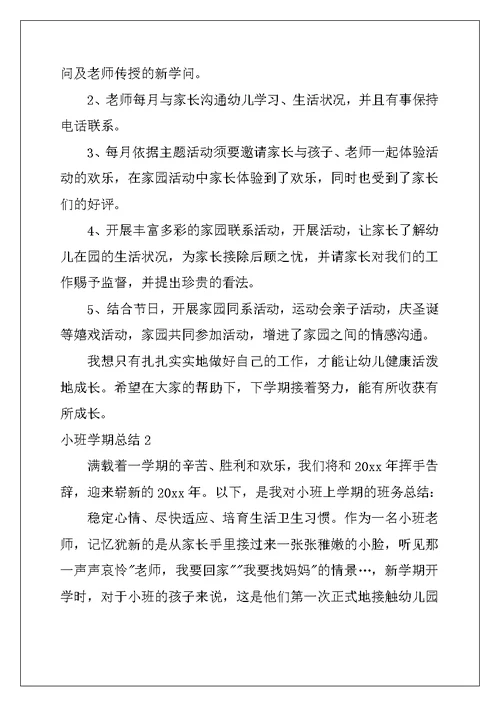 问及老师传授的新学问。

2、老师每月与家长沟通幼儿学习、生活状况，并且有事保持电话联系。

3、每月依据主题活动须要邀请家长与孩子、老师一起体验活动的欢乐，在家园活动中家长体验到了欢乐，同时也受到了家长们的好评。

4、开展丰富多彩的家园联系活动，开展活动，让家长了解幼儿在园的生活状况，为家长接除后顾之忧，并请家长对我们的工作赐予监督，并提出珍贵的看法。

5、结合节日，开展家园同系活动，运动会亲子活动，庆圣诞等嬉戏活动，家园共同参加活动，增进了家园之间的情感沟通。

我想只有扎扎实实地做好自己的工作，才能让幼儿健康活泼地成长。希望在大家的帮助下，下学期接着努力，能有所收获有所成长。

小班学期总结 2

满载着一学期的辛苦、胜利和欢乐，我们将和 20xx 年挥手告辞，迎来崭新的 20xx 年。以下，是我对小班上学期的班务总结：

稳定心情、尽快适应、培育生活卫生习惯。作为一名小班老师，记忆犹新的是从家长手里接过来一张张稚嫩的小脸，听见那一声声哀怜"老师，我要回家""我要找妈妈"的情景…，新学期开学时，对于小班的孩子来说，这是他们第一次正式地接触幼儿园